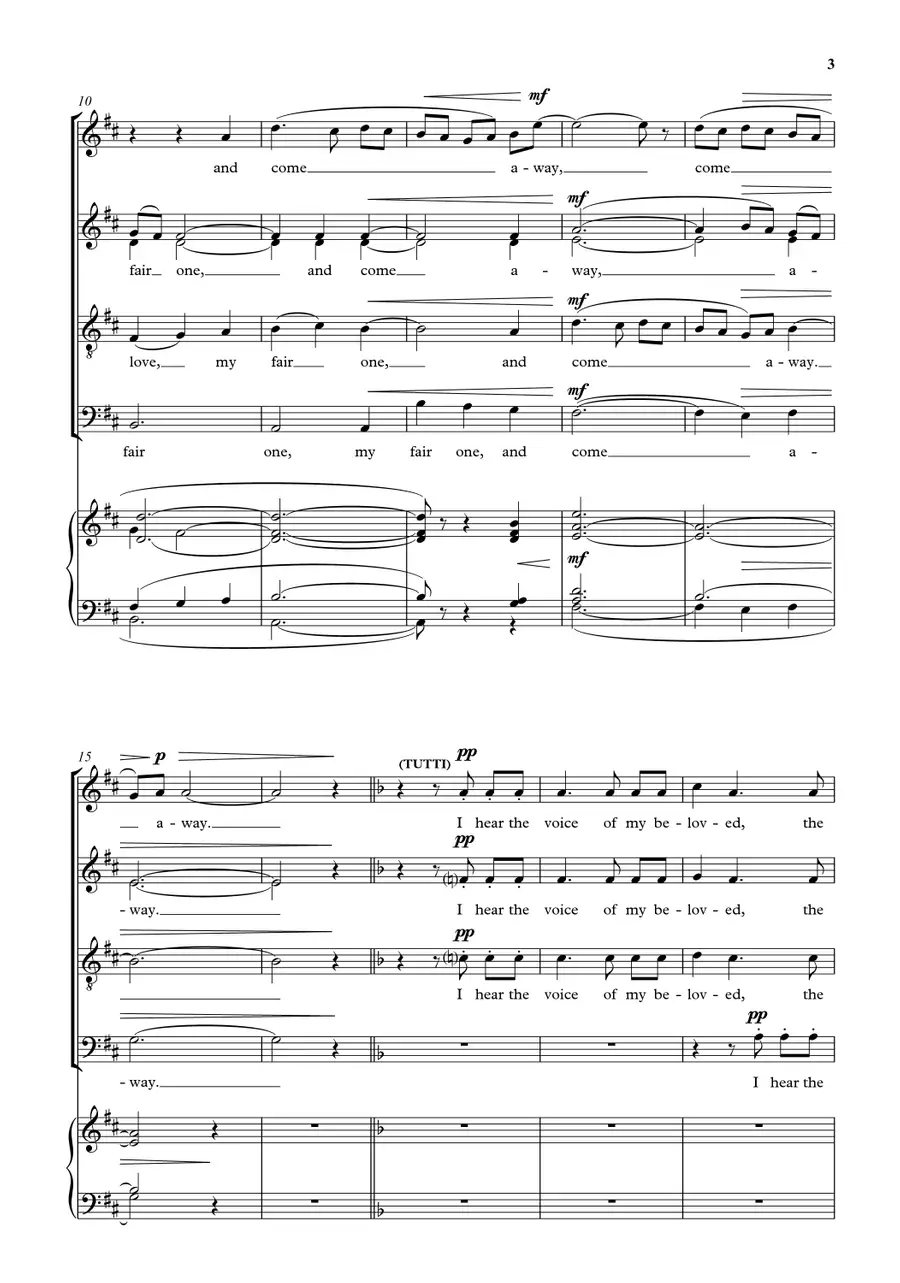 3

10

mf

and come a - way, come

mf

fair one, and come a - way, a -

mf

love, my fair one, and come a - way.

mf

fair one, my fair one, and come a -

mf

15

p

(TUTTI)

pp

a - way. I hear the voice of my be - lov - ed, the

pp

- way. I hear the voice of my be - lov - ed, the

pp

I hear the voice of my be - lov - ed, the

pp

- way. I hear the